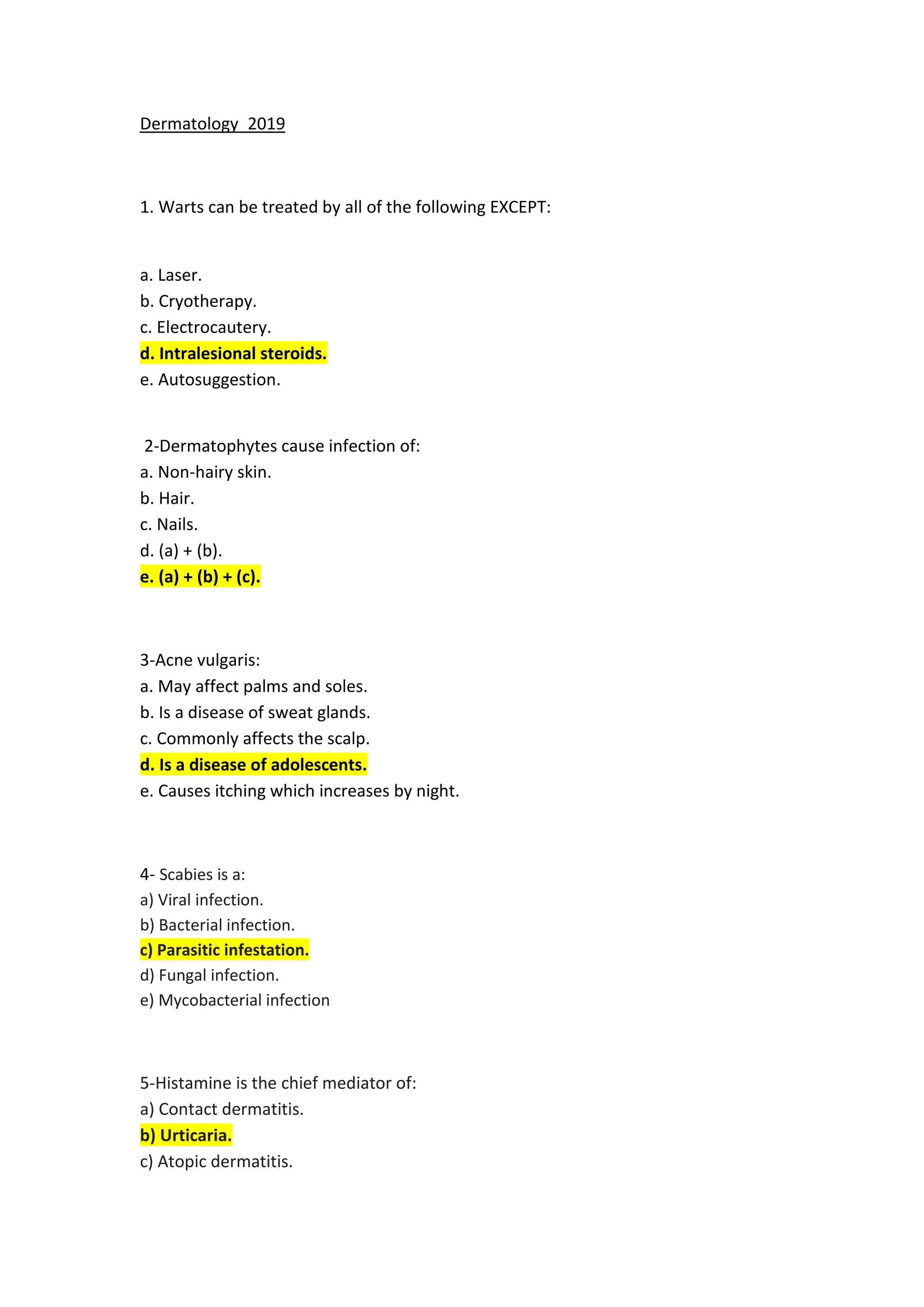 Dermatology 2019

1. Warts can be treated by all of the following EXCEPT:

a. Laser.
b. Cryotherapy.
c. Electrocautery.
d. Intralesional steroids.
e. Autosuggestion.

2-Dermatophytes cause infection of:
a. Non-hairy skin.
b. Hair.
c. Nails.
d. (a) + (b).
e. (a) + (b) + (c).

3-Acne vulgaris:
a. May affect palms and soles.
b. Is a disease of sweat glands.
c. Commonly affects the scalp.
d. Is a disease of adolescents.
e. Causes itching which increases by night.

4- Scabies is a:
a) Viral infection.
b) Bacterial infection.
c) Parasitic infestation.
d) Fungal infection.
e) Mycobacterial infection

5-Histamine is the chief mediator of:
a) Contact dermatitis.
b) Urticaria.
c) Atopic dermatitis.